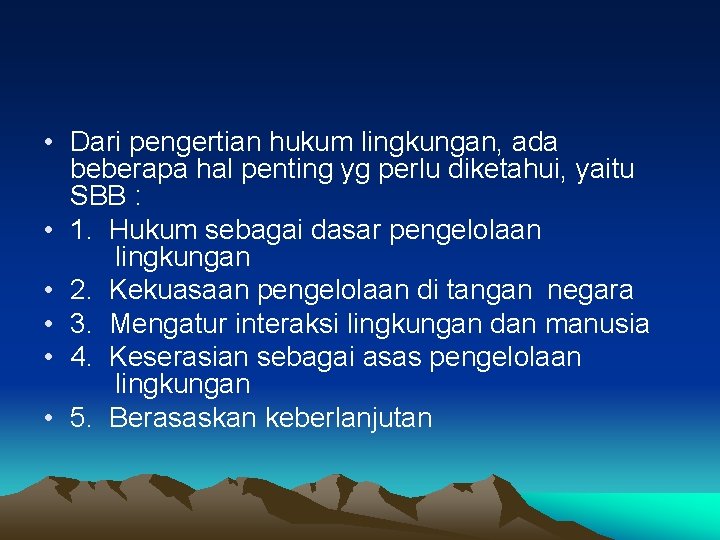 • Dari pengertian hukum lingkungan, ada beberapa hal penting yg perlu diketahui, yaitu SBB :
• 1. Hukum sebagai dasar pengelolaan lingkungan
• 2. Kekuasaan pengelolaan di tangan negara
• 3. Mengatur interaksi lingkungan dan manusia
• 4. Keserasian sebagai asas pengelolaan lingkungan
• 5. Berasaskan keberlanjutan